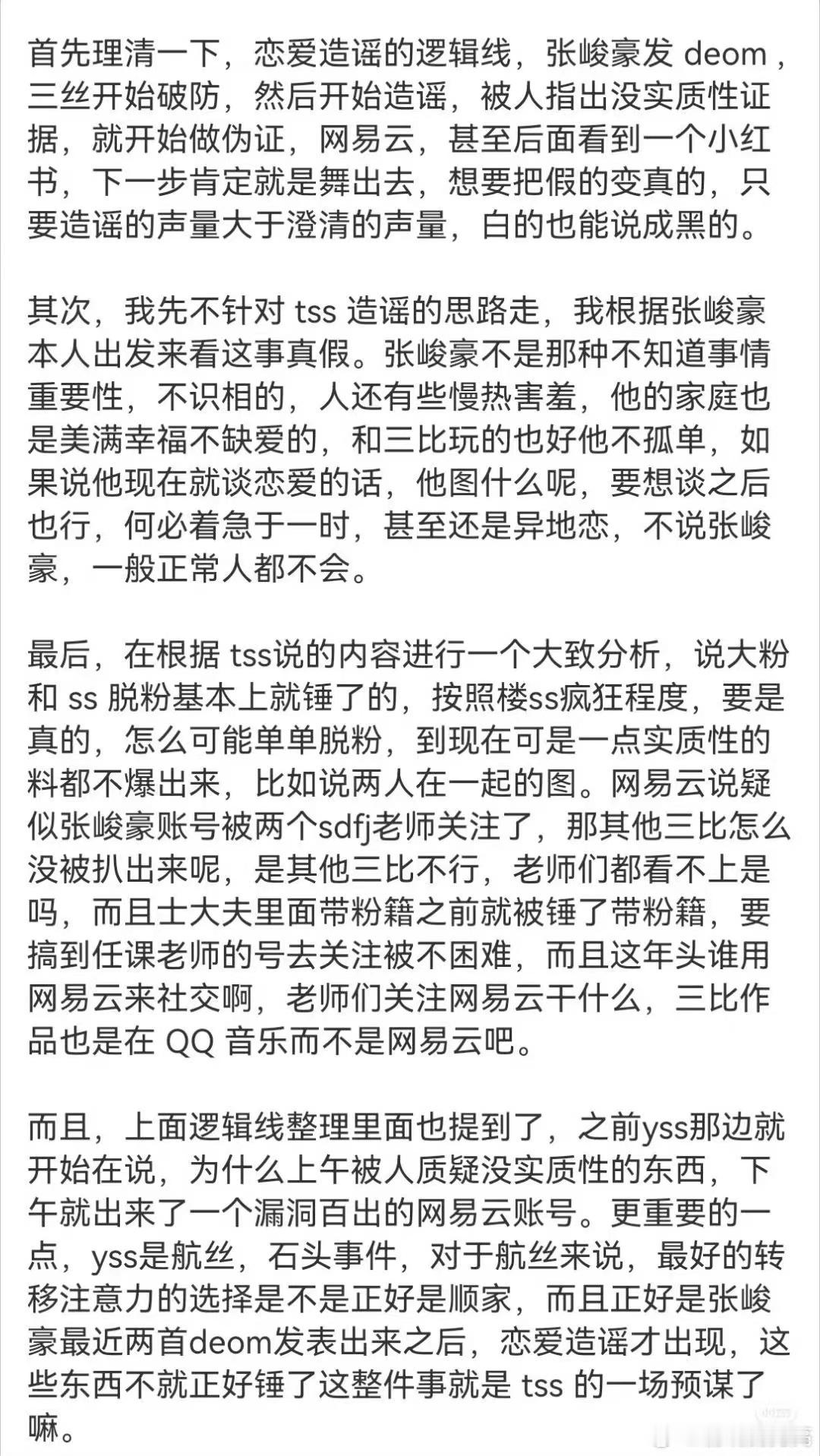 首先理清一下，恋爱造谣的逻辑线，张峻豪发 deom，三丝开始破防，然后开始造谣，被人指出没实质性证据，就开始做伪证，网易云，甚至后面看到一个小红书，下一步肯定就是舞出去，想要把假的变真的，只要造谣的声量大于澄清的声量，白的也能说成黑的。

其次，我先不针对 tss 造谣的思路走，我根据张峻豪本人出发来看这事真假。张峻豪不是那种不知道事情重要性，不识相的，人还有些慢热害羞，他的家庭也是美满幸福不缺爱的，和三比玩的也好他不孤单，如果说他现在就谈恋爱的话，他图什么呢，要想谈之后也行，何必着急于一时，甚至还是异地恋，不说张峻豪，一般正常人都不会。

最后，在根据 tss说的内容进行一个大致分析，说大粉和 ss 脱粉基本上就锤了的，按照楼ss疯狂程度，要是真的，怎么可能单单脱粉，到现在可是一点实质性的料都不爆出来，比如说两人在一起的图。网易云说疑似张峻豪账号被两个sdfj老师关注了，那其他三比怎么没被扒出来呢，是其他三比不行，老师们都看不上是吗，而且士大夫里面带粉籍之前就被锤了带粉籍，要搞到任课老师的号去关注被不困难，而且这年头谁用网易云来社交啊，老师们关注网易云干什么，三比作品也是在 QQ 音乐而不是网易云吧。

而且，上面逻辑线整理里面也提到了，之前yss那边就开始在说，为什么上午被人质疑没实质性的东西，下午就出来了一个漏洞百出的网易云账号。更重要的一点，yss是航丝，石头事件，对于航丝来说，最好的转移注意力的选择是不是正好是顺家，而且正好是张峻豪最近两首deom发表出来之后，恋爱造谣才出现，这些东西不就正好锤了这整件事就是 tss 的一场预谋了嘛。